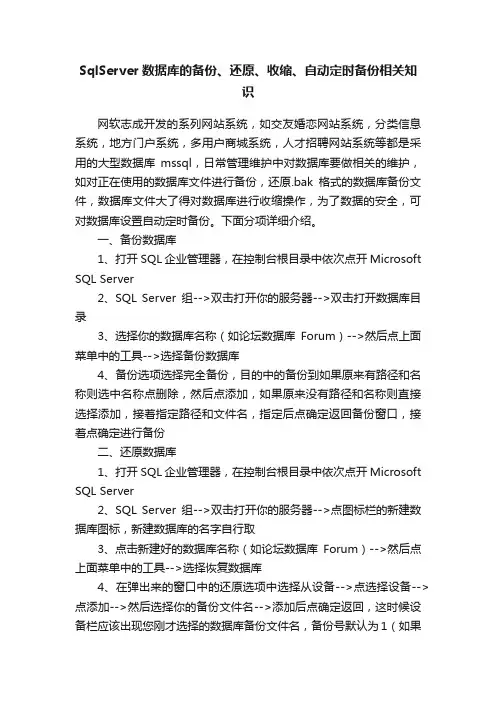 SqlServer 数据库的备份、还原、收缩、自动定时备份相关知识

网软志成开发的系列网站系统，如交友婚恋网站系统，分类信息系统，地方门户系统，多用户商城系统，人才招聘网站系统等都是采用的大型数据库 mssql，日常管理维护中对数据库要做相关的维护，如对正在使用的数据库文件进行备份，还原.bak 格式的数据库备份文件，数据库文件大了得对数据库进行收缩操作，为了数据的安全，可对数据库设置自动定时备份。下面分项详细介绍。

一、备份数据库

1、打开 SQL 企业管理器，在控制台根目录中依次点开 Microsoft SQL Server

2、SQL Server 组-->双击打开你的服务器-->双击打开数据库目录

3、选择你的数据库名称（如论坛数据库 Forum）-->然后点上面菜单中的工具-->选择备份数据库

4、备份选项选择完全备份，目的中的备份到如果原来有路径和名称则选中名称点删除，然后点添加，如果原来没有路径和名称则直接选择添加，接着指定路径和文件名，指定后点确定返回备份窗口，接着点确定进行备份

二、还原数据库

1、打开 SQL 企业管理器，在控制台根目录中依次点开 Microsoft SQL Server

2、SQL Server 组-->双击打开你的服务器-->点图标栏的新建数据库图标，新建数据库的名字自行取

3、点击新建好的数据库名称（如论坛数据库 Forum）-->然后点上面菜单中的工具-->选择恢复数据库

4、在弹出来的窗口中的还原选项中选择从设备-->点选择设备-->点添加-->然后选择你的备份文件名-->添加后点确定返回，这时候设备栏应该出现您刚才选择的数据库备份文件名，备份号默认为 1（如果